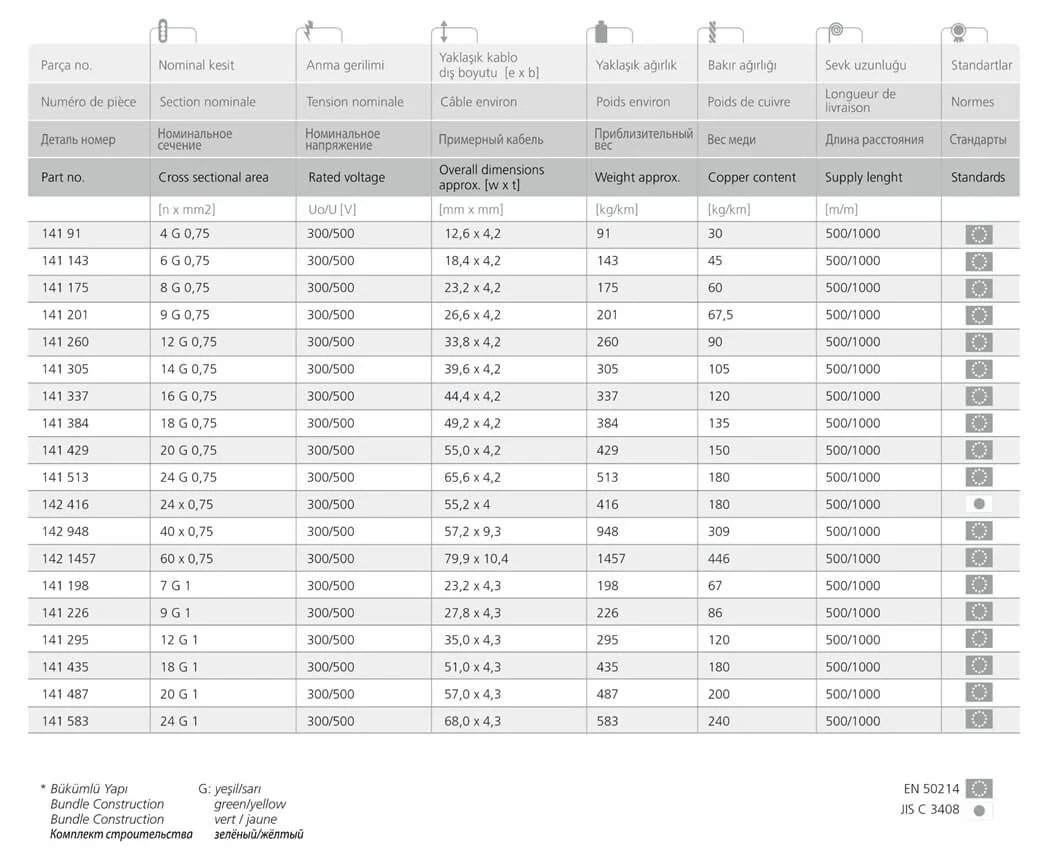 | Parça no. | Nominal kesit | Anma gerilimi | Yaklaşık kablo dış boyutu [e x b] | Yaklaşık ağırlık | Bakır ağırlığı | Sevk uzunluğu | Standartlar |
|---|---|---|---|---|---|---|---|
| Numéro de pièce | Section nominale | Tension nominale | Câble environ | Poids environ | Poids de cuivre | Longueur de livraison | Normes |
| Деталь номер | Номинальное сечение | Номинальное напряжение | Примерный кабель | Приблизительный вес | Вес меди | Длина расстояния | Стандарты |
| Part no. | Cross sectional area | Rated voltage | Overall dimensions approx. [w x t] | Weight approx. | Copper content | Supply lenght | Standards |
| | [n x mm2] | Uo/U [V] | [mm x mm] | [kg/km] | [kg/km] | [m/m] | |
| 141 91 | 4 G 0,75 | 300/500 | 12,6 x 4,2 | 91 | 30 | 500/1000 | |
| 141 143 | 6 G 0,75 | 300/500 | 18,4 x 4,2 | 143 | 45 | 500/1000 | |
| 141 175 | 8 G 0,75 | 300/500 | 23,2 x 4,2 | 175 | 60 | 500/1000 | |
| 141 201 | 9 G 0,75 | 300/500 | 26,6 x 4,2 | 201 | 67,5 | 500/1000 | |
| 141 260 | 12 G 0,75 | 300/500 | 33,8 x 4,2 | 260 | 90 | 500/1000 | |
| 141 305 | 14 G 0,75 | 300/500 | 39,6 x 4,2 | 305 | 105 | 500/1000 | |
| 141 337 | 16 G 0,75 | 300/500 | 44,4 x 4,2 | 337 | 120 | 500/1000 | |
| 141 384 | 18 G 0,75 | 300/500 | 49,2 x 4,2 | 384 | 135 | 500/1000 | |
| 141 429 | 20 G 0,75 | 300/500 | 55,0 x 4,2 | 429 | 150 | 500/1000 | |
| 141 513 | 24 G 0,75 | 300/500 | 65,6 x 4,2 | 513 | 180 | 500/1000 | |
| 142 416 | 24 x 0,75 | 300/500 | 55,2 x 4 | 416 | 180 | 500/1000 | |
| 142 948 | 40 x 0,75 | 300/500 | 57,2 x 9,3 | 948 | 309 | 500/1000 | |
| 142 1457 | 60 x 0,75 | 300/500 | 79,9 x 10,4 | 1457 | 446 | 500/1000 | |
| 141 198 | 7 G 1 | 300/500 | 23,2 x 4,3 | 198 | 67 | 500/1000 | |
| 141 226 | 9 G 1 | 300/500 | 27,8 x 4,3 | 226 | 86 | 500/1000 | |
| 141 295 | 12 G 1 | 300/500 | 35,0 x 4,3 | 295 | 120 | 500/1000 | |
| 141 435 | 18 G 1 | 300/500 | 51,0 x 4,3 | 435 | 180 | 500/1000 | |
| 141 487 | 20 G 1 | 300/500 | 57,0 x 4,3 | 487 | 200 | 500/1000 | |
| 141 583 | 24 G 1 | 300/500 | 68,0 x 4,3 | 583 | 240 | 500/1000 | |

* Bükümlü Yapı
Bundle Construction
Bundle Construction
Комплект строительства

G: yeşil/sarı
green/yellow
vert / jaune
зелёный/жёлтый

EN 50214
JIS C 3408